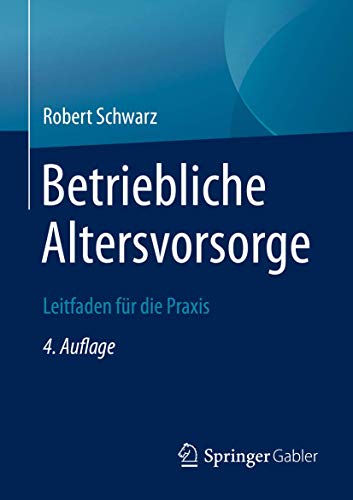 Robert Schwarz

Betriebliche Altersvorsorge

Leitfaden für die Praxis

4. Auflage

Springer Gabler